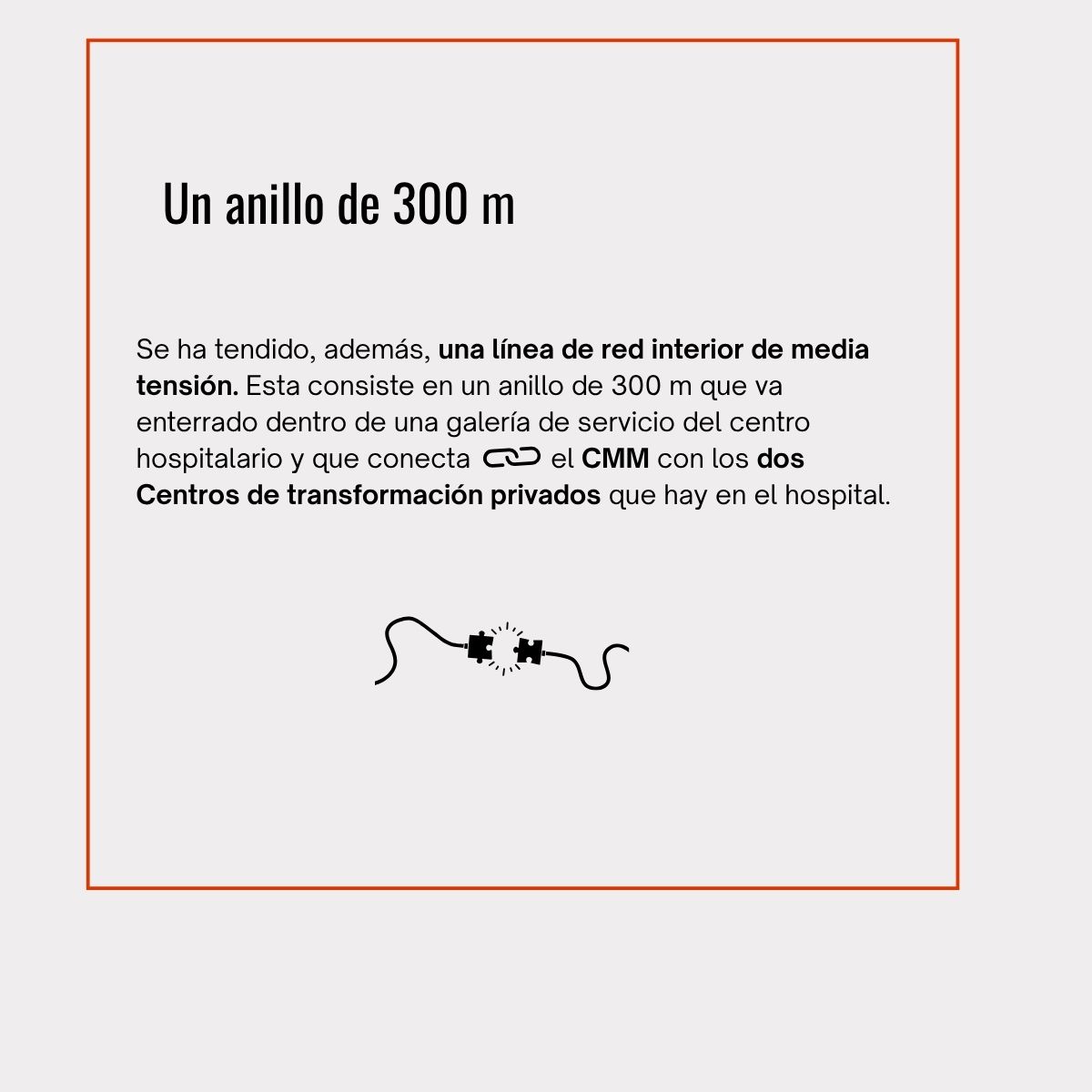 Un anillo de 300 m

Se ha tendido, además, una línea de red interior de media tensión. Esta consiste en un anillo de 300 m que va enterrado dentro de una galería de servicio del centro hospitalario y que conecta el CMM con los dos Centros de transformación privados que hay en el hospital.